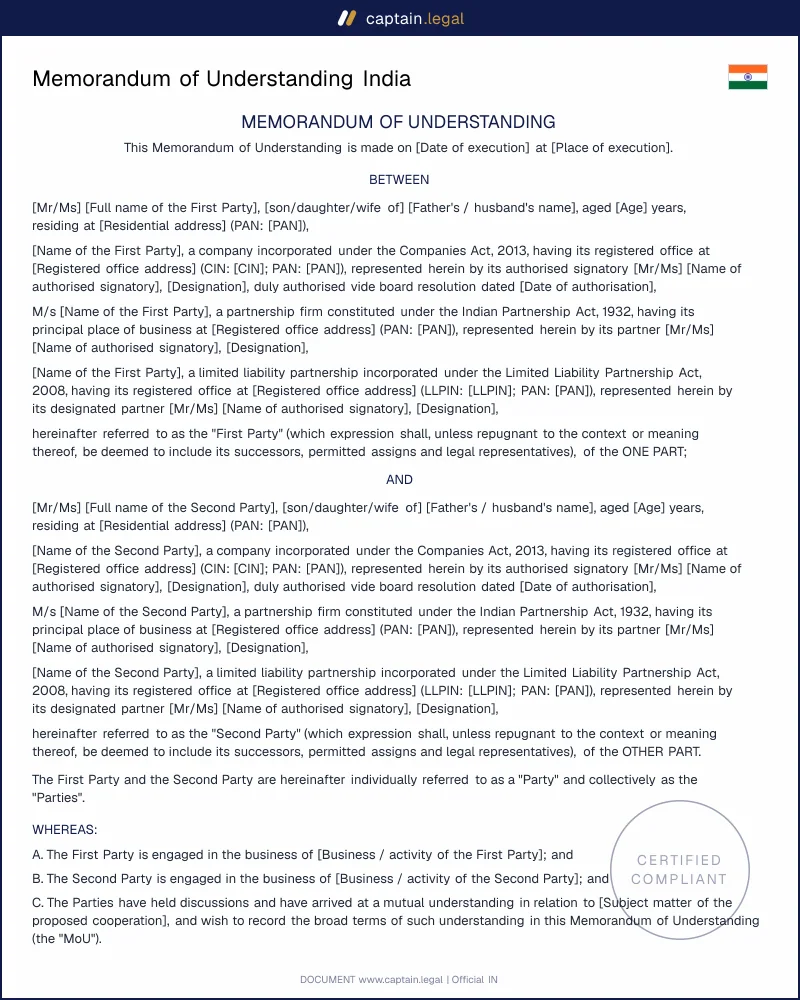 captain.legal

Memorandum of Understanding India

MEMORANDUM OF UNDERSTANDING

This Memorandum of Understanding is made on [Date of execution] at [Place of execution].

BETWEEN

[Mr/Ms] [Full name of the First Party], [son/daughter/wife of] [Father's / husband's name], aged [Age] years, residing at [Residential address] (PAN: [PAN]),

[Name of the First Party], a company incorporated under the Companies Act, 2013, having its registered office at [Registered office address] (CIN: [CIN]; PAN: [PAN]), represented herein by its authorised signatory [Mr/Ms] [Name of authorised signatory], [Designation], duly authorised vide board resolution dated [Date of authorisation],

M/s [Name of the First Party], a partnership firm constituted under the Indian Partnership Act, 1932, having its principal place of business at [Registered office address] (PAN: [PAN]), represented herein by its partner [Mr/Ms] [Name of authorised signatory], [Designation],

[Name of the First Party], a limited liability partnership incorporated under the Limited Liability Partnership Act, 2008, having its registered office at [Registered office address] (LLPIN: [LLPIN]; PAN: [PAN]), represented herein by its designated partner [Mr/Ms] [Name of authorised signatory], [Designation],

hereinafter referred to as the "First Party" (which expression shall, unless repugnant to the context or meaning thereof, be deemed to include its successors, permitted assigns and legal representatives), of the ONE PART;

AND

[Mr/Ms] [Full name of the Second Party], [son/daughter/wife of] [Father's / husband's name], aged [Age] years, residing at [Residential address] (PAN: [PAN]),

[Name of the Second Party], a company incorporated under the Companies Act, 2013, having its registered office at [Registered office address] (CIN: [CIN]; PAN: [PAN]), represented herein by its authorised signatory [Mr/Ms] [Name of authorised signatory], [Designation], duly authorised vide board resolution dated [Date of authorisation],

M/s [Name of the Second Party], a partnership firm constituted under the Indian Partnership Act, 1932, having its principal place of business at [Registered office address] (PAN: [PAN]), represented herein by its partner [Mr/Ms] [Name of authorised signatory], [Designation],

[Name of the Second Party], a limited liability partnership incorporated under the Limited Liability Partnership Act, 2008, having its registered office at [Registered office address] (LLPIN: [LLPIN]; PAN: [PAN]), represented herein by its designated partner [Mr/Ms] [Name of authorised signatory], [Designation],

hereinafter referred to as the "Second Party" (which expression shall, unless repugnant to the context or meaning thereof, be deemed to include its successors, permitted assigns and legal representatives), of the OTHER PART.

The First Party and the Second Party are hereinafter individually referred to as a "Party" and collectively as the "Parties".

WHEREAS:

A. The First Party is engaged in the business of [Business / activity of the First Party]; and

B. The Second Party is engaged in the business of [Business / activity of the Second Party]; and

C. The Parties have held discussions and have arrived at a mutual understanding in relation to [Subject matter of the proposed cooperation], and wish to record the broad terms of such understanding in this Memorandum of Understanding (the "MoU").

DOCUMENT www.captain.legal | Official IN

CERTIFIED COMPLIANT